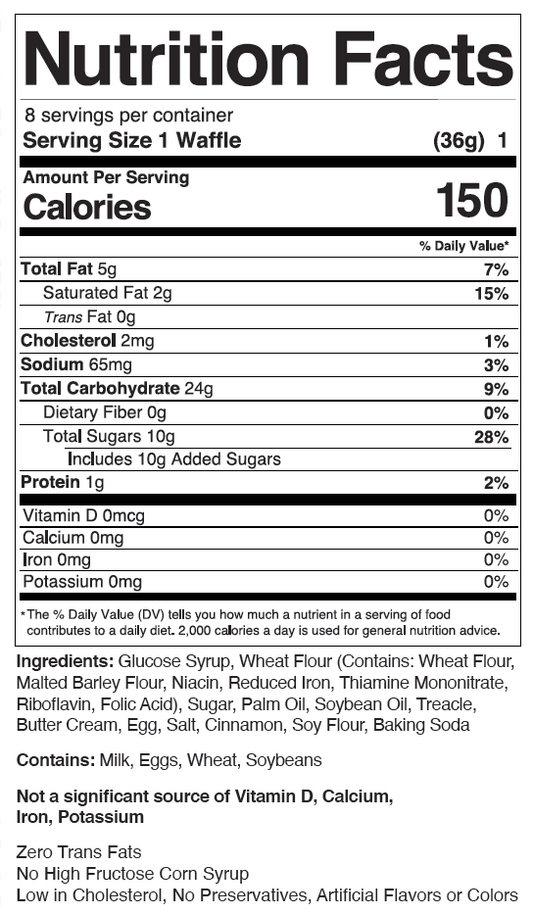 Nutrition Facts

8 servings per container
Serving Size 1 Waffle (36g) 1

Amount Per Serving
Calories 150

% Daily Value*

Total Fat 5g 7%
Saturated Fat 2g 15%
Trans Fat 0g
Cholesterol 2mg 1%
Sodium 65mg 3%
Total Carbohydrate 24g 9%
Dietary Fiber 0g 0%
Total Sugars 10g 28%
Includes 10g Added Sugars
Protein 1g 2%

Vitamin D 0mcg 0%
Calcium 0mg 0%
Iron 0mg 0%
Potassium 0mg 0%

*The % Daily Value (DV) tells you how much a nutrient in a serving of food contributes to a daily diet. 2,000 calories a day is used for general nutrition advice.

Ingredients: Glucose Syrup, Wheat Flour (Contains: Wheat Flour, Malted Barley Flour, Niacin, Reduced Iron, Thiamine Mononitrate, Riboflavin, Folic Acid), Sugar, Palm Oil, Soybean Oil, Treacle, Butter Cream, Egg, Salt, Cinnamon, Soy Flour, Baking Soda

Contains: Milk, Eggs, Wheat, Soybeans

Not a significant source of Vitamin D, Calcium, Iron, Potassium

Zero Trans Fats
No High Fructose Corn Syrup
Low in Cholesterol, No Preservatives, Artificial Flavors or Colors